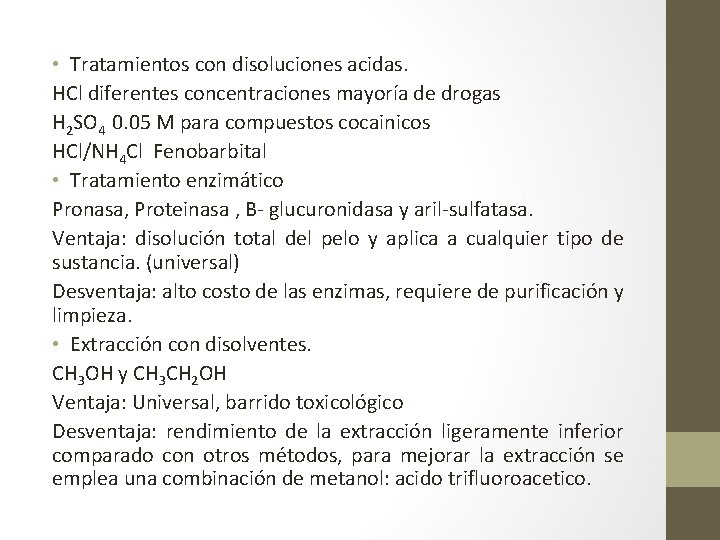 • Tratamientos con disoluciones acidas.
HCl diferentes concentraciones mayoría de drogas
$H_2SO_4$ 0.05 M para compuestos cocainicos
$HCl/NH_4Cl$ Fenobarbital
• Tratamiento enzimático
Pronasa, Proteinasa , B- glucuronidasa y aril-sulfatasa.
Ventaja: disolución total del pelo y aplica a cualquier tipo de sustancia. (universal)
Desventaja: alto costo de las enzimas, requiere de purificación y limpieza.
• Extracción con disolventes.
$CH_3OH$ y $CH_3CH_2OH$
Ventaja: Universal, barrido toxicológico
Desventaja: rendimiento de la extracción ligeramente inferior comparado con otros métodos, para mejorar la extracción se emplea una combinación de metanol: acido trifluoroacetico.